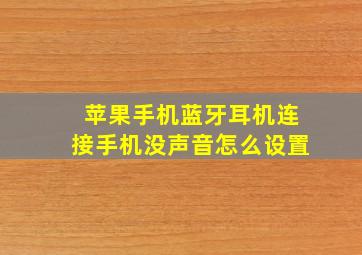 苹果手机蓝牙耳机连接手机没声音怎么设置